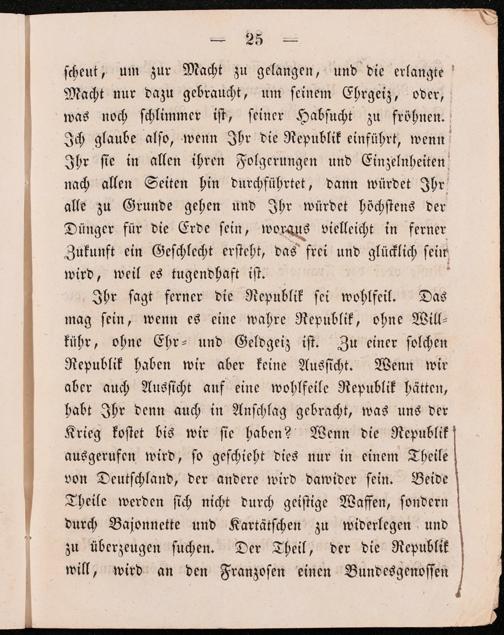 — 25 —

scheut, um zur Macht zu gelangen, und die erlangte Macht nur dazu gebraucht, um seinem Ehrgeiz, oder, was noch schlimmer ist, seiner Habsucht zu fröhnen. Ich glaube also, wenn Ihr die Republik einführt, wenn Ihr sie in allen ihren Folgerungen und Einzelnheiten nach allen Seiten hin durchführtet, dann würdet Ihr alle zu Grunde gehen und Ihr würdet höchstens der Dünger für die Erde sein, woraus vielleicht in ferner Zukunft ein Geschlecht ersteht, das frei und glücklich sein wird, weil es tugendhaft ist.

Ihr sagt ferner die Republik sei wohlfeil. Das mag sein, wenn es eine wahre Republik, ohne Willkühr, ohne Ehr- und Geldgeiz ist. Zu einer solchen Republik haben wir aber keine Aussicht. Wenn wir aber auch Aussicht auf eine wohlfeile Republik hätten, habt Ihr denn auch in Anschlag gebracht, was uns der Krieg kostet bis wir sie haben? Wenn die Republik ausgerufen wird, so geschieht dies nur in einem Theile von Deutschland, der andere wird dawider sein. Beide Theile werden sich nicht durch geistige Waffen, sondern durch Bajonnette und Kartätschen zu widerlegen und zu überzeugen suchen. Der Theil, der die Republik will, wird an den Franzosen einen Bundesgenossen